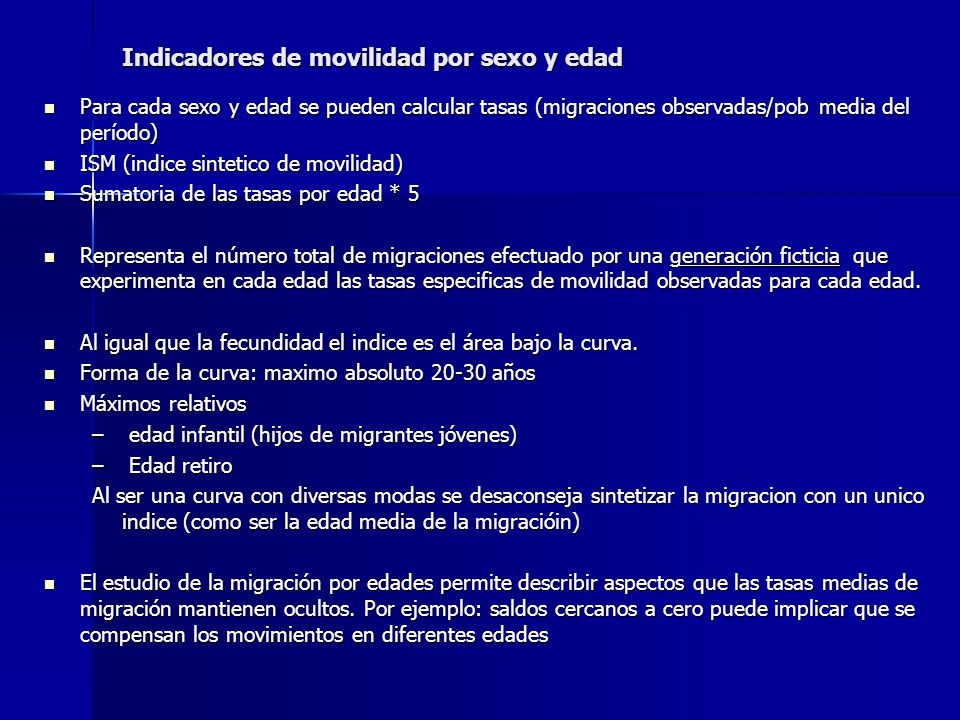 Indicadores de movilidad por sexo y edad

- Para cada sexo y edad se pueden calcular tasas (migraciones observadas/pob media del período)
- ISM (indice sintetico de movilidad)
- Sumatoria de las tasas por edad * 5

- Representa el número total de migraciones efectuado por una generación ficticia que experimenta en cada edad las tasas especificas de movilidad observadas para cada edad.

- Al igual que la fecundidad el indice es el área bajo la curva.
- Forma de la curva: maximo absoluto 20-30 años
- Máximos relativos
  – edad infantil (hijos de migrantes jóvenes)
  – Edad retiro

Al ser una curva con diversas modas se desaconseja sintetizar la migracion con un unico indice (como ser la edad media de la migracióin)

- El estudio de la migración por edades permite describir aspectos que las tasas medias de migración mantienen ocultos. Por ejemplo: saldos cercanos a cero puede implicar que se compensan los movimientos en diferentes edades